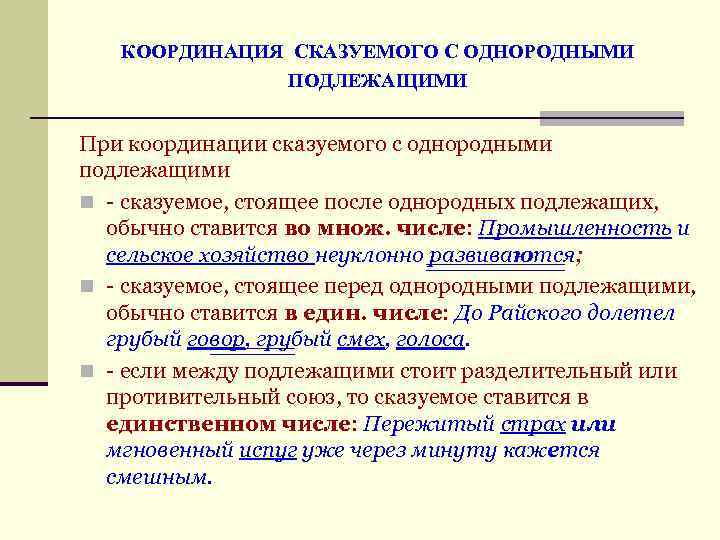 КООРДИНАЦИЯ СКАЗУЕМОГО С ОДНОРОДНЫМИ ПОДЛЕЖАЩИМИ

При координации сказуемого с однородными подлежащими

- сказуемое, стоящее после однородных подлежащих, обычно ставится во множ. числе: Промышленность и сельское хозяйство неуклонно развиваются;

- сказуемое, стоящее перед однородными подлежащими, обычно ставится в един. числе: До Райского долетел грубый говор, грубый смех, голоса.

- если между подлежащими стоит разделительный или противительный союз, то сказуемое ставится в единственном числе: Пережитый страх или мгновенный испуг уже через минуту кажется смешным.